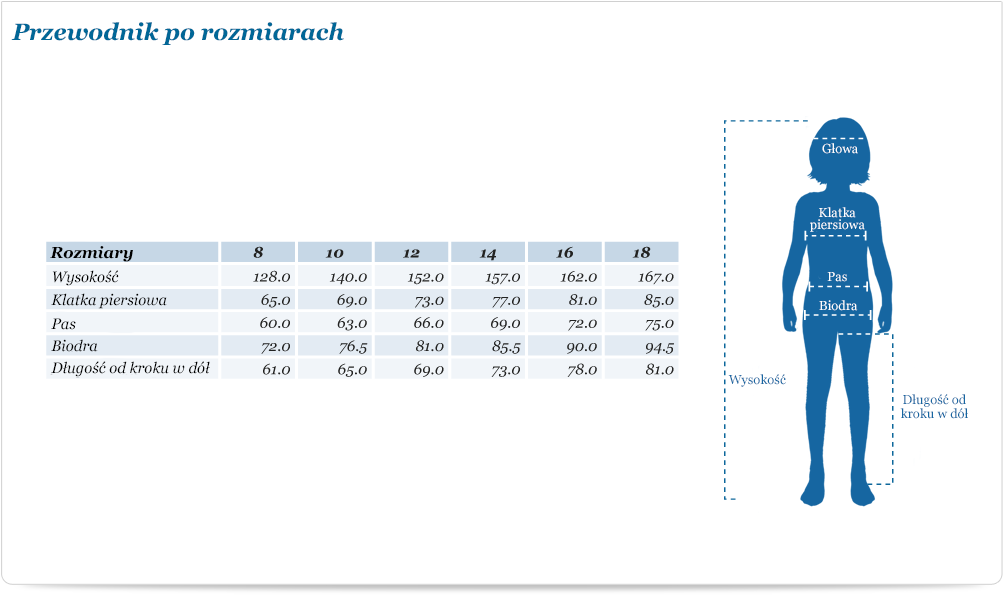 Przewodnik po rozmiarach

| Rozmiary | 8 | 10 | 12 | 14 | 16 | 18 |
|---|---|---|---|---|---|---|
| Wysokość | 128.0 | 140.0 | 152.0 | 157.0 | 162.0 | 167.0 |
| Klatka piersiowa | 65.0 | 69.0 | 73.0 | 77.0 | 81.0 | 85.0 |
| Pas | 60.0 | 63.0 | 66.0 | 69.0 | 72.0 | 75.0 |
| Biodra | 72.0 | 76.5 | 81.0 | 85.5 | 90.0 | 94.5 |
| Długość od kroku w dół | 61.0 | 65.0 | 69.0 | 73.0 | 78.0 | 81.0 |

Głowa
Klatka piersiowa
Pas
Biodra
Wysokość
Długość od kroku w dół